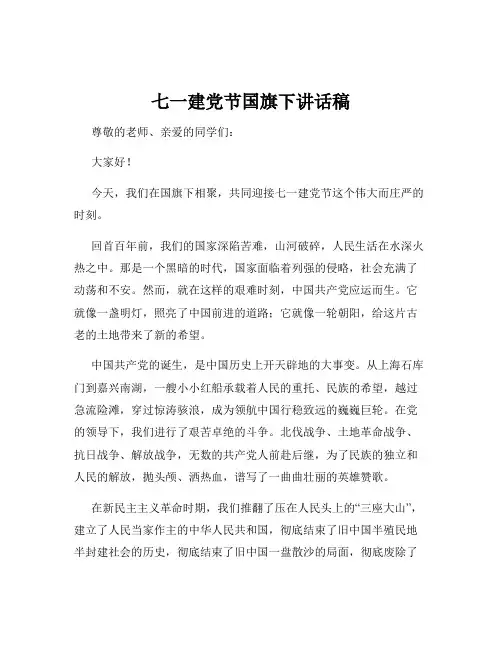 七一建党节国旗下讲话稿

尊敬的老师、亲爱的同学们：

大家好！

今天，我们在国旗下相聚，共同迎接七一建党节这个伟大而庄严的时刻。

回首百年前，我们的国家深陷苦难，山河破碎，人民生活在水深火热之中。那是一个黑暗的时代，国家面临着列强的侵略，社会充满了动荡和不安。然而，就在这样的艰难时刻，中国共产党应运而生。它就像一盏明灯，照亮了中国前进的道路；它就像一轮朝阳，给这片古老的土地带来了新的希望。

中国共产党的诞生，是中国历史上开天辟地的大事变。从上海石库门到嘉兴南湖，一艘小小红船承载着人民的重托、民族的希望，越过急流险滩，穿过惊涛骇浪，成为领航中国行稳致远的巍巍巨轮。在党的领导下，我们进行了艰苦卓绝的斗争。北伐战争、土地革命战争、抗日战争、解放战争，无数的共产党人前赴后继，为了民族的独立和人民的解放，抛头颅、洒热血，谱写了一曲曲壮丽的英雄赞歌。

在新民主主义革命时期，我们推翻了压在人民头上的“三座大山”，建立了人民当家作主的中华人民共和国，彻底结束了旧中国半殖民地半封建社会的历史，彻底结束了旧中国一盘散沙的局面，彻底废除了